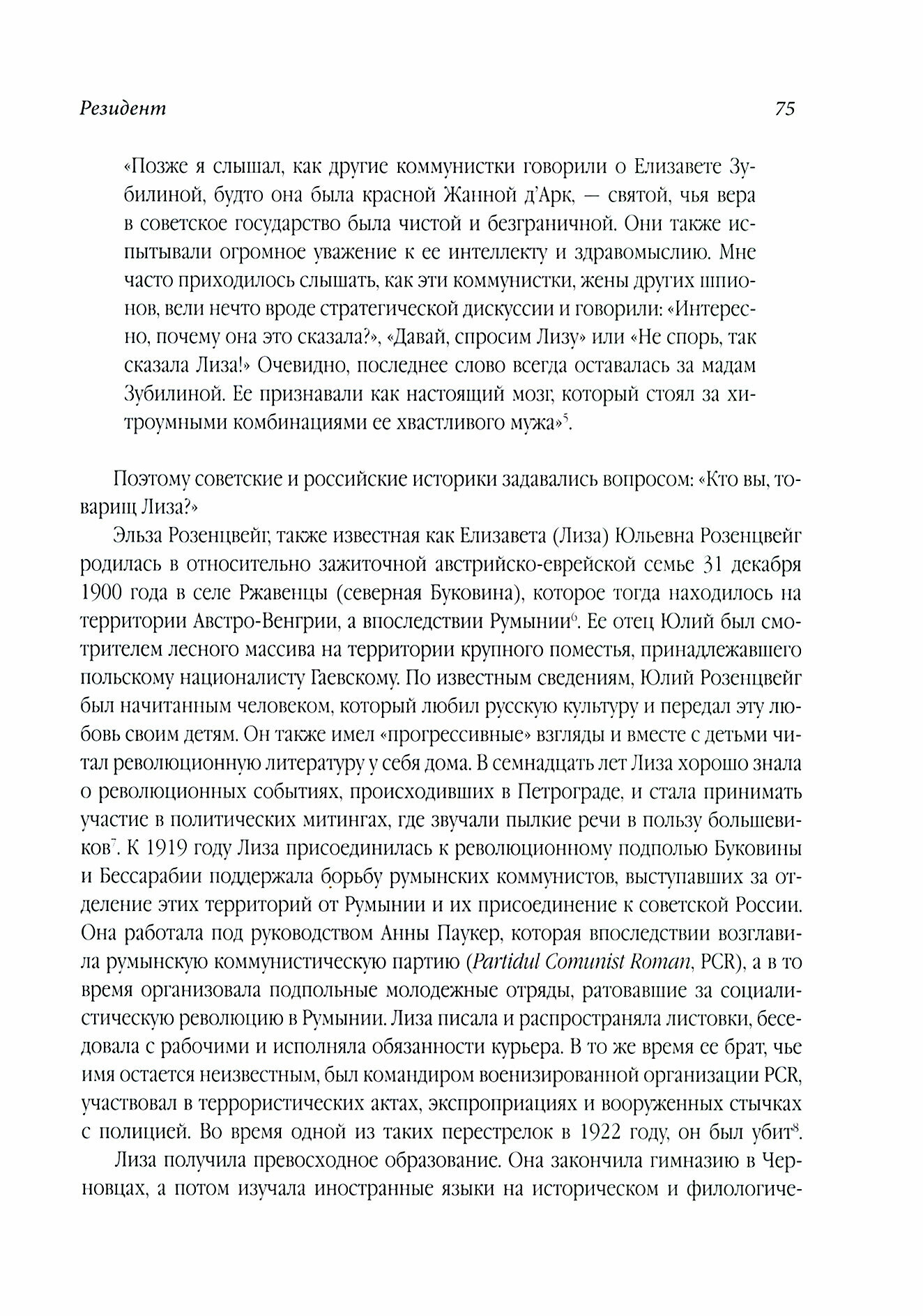 Резидент

75

«Позже я слышал, как другие коммунистки говорили о Елизавете Зубилиной, будто она была красной Жанной д'Арк, — святой, чья вера в советское государство была чистой и безграничной. Они также испытывали огромное уважение к ее интеллекту и здравомыслию. Мне часто приходилось слышать, как эти коммунистки, жены других шпионов, вели нечто вроде стратегической дискуссии и говорили: «Интересно, почему она это сказала?», «Давай, спросим Лизу» или «Не спорь, так сказала Лиза!» Очевидно, последнее слово всегда оставалась за мадам Зубилиной. Ее признавали как настоящий мозг, который стоял за хитроумными комбинациями ее хвастливого мужа»$^5$.

Поэтому советские и российские историки задавались вопросом: «Кто вы, товарищ Лиза?»

Эльза Розенцвейг, также известная как Елизавета (Лиза) Юльевна Розенцвейг родилась в относительно зажиточной австрийско-еврейской семье 31 декабря 1900 года в селе Ржавенцы (северная Буковина), которое тогда находилось на территории Австро-Венгрии, а впоследствии Румынии$^6$. Ее отец Юлий был смотрителем лесного массива на территории крупного поместья, принадлежавшего польскому националисту Гаевскому. По известным сведениям, Юлий Розенцвейг был начитанным человеком, который любил русскую культуру и передал эту любовь своим детям. Он также имел «прогрессивные» взгляды и вместе с детьми читал революционную литературу у себя дома. В семнадцать лет Лиза хорошо знала о революционных событиях, происходивших в Петрограде, и стала принимать участие в политических митингах, где звучали пылкие речи в пользу большевиков$^7$. К 1919 году Лиза присоединилась к революционному подполью Буковины и Бессарабии поддержала борьбу румынских коммунистов, выступавших за отделение этих территорий от Румынии и их присоединение к советской России. Она работала под руководством Анны Паукер, которая впоследствии возглавила румынскую коммунистическую партию (Partidul Comunist Roman, PCR), а в то время организовала подпольные молодежные отряды, ратовавшие за социалистическую революцию в Румынии. Лиза писала и распространяла листовки, беседовала с рабочими и исполняла обязанности курьера. В то же время ее брат, чье имя остается неизвестным, был командиром военизированной организации PCR, участвовал в террористических актах, экспроприациях и вооруженных стычках с полицией. Во время одной из таких перестрелок в 1922 году, он был убит$^8$.

Лиза получила превосходное образование. Она закончила гимназию в Черновцах, а потом изучала иностранные языки на историческом и филологиче-